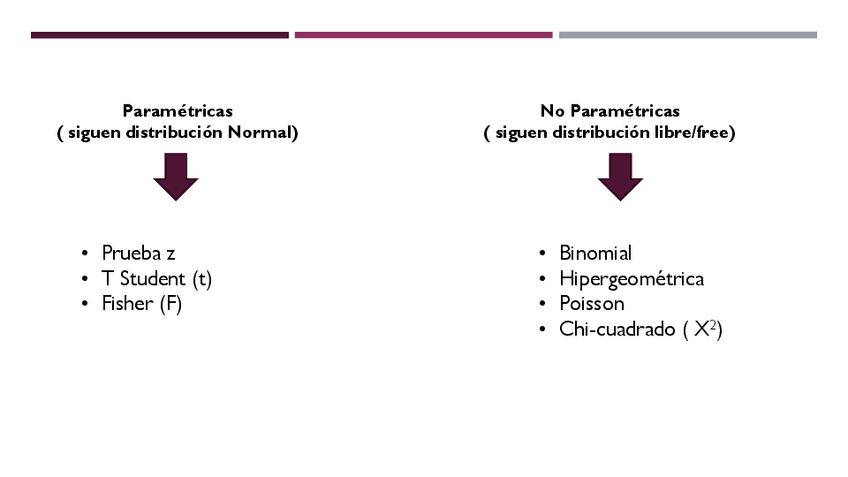 Paramétricas
( siguen distribución Normal)

• Prueba z
• T Student (t)
• Fisher (F)

No Paramétricas
( siguen distribución libre/free)

• Binomial
• Hipergeométrica
• Poisson
• Chi-cuadrado ( $X^2$)